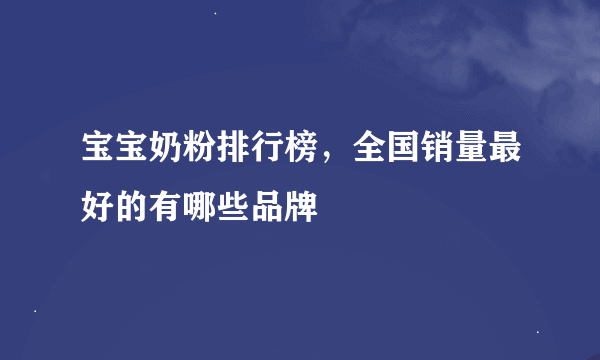 宝宝奶粉排行榜，全国销量最好的有哪些品牌